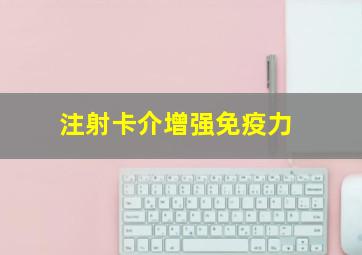 注射卡介增强免疫力